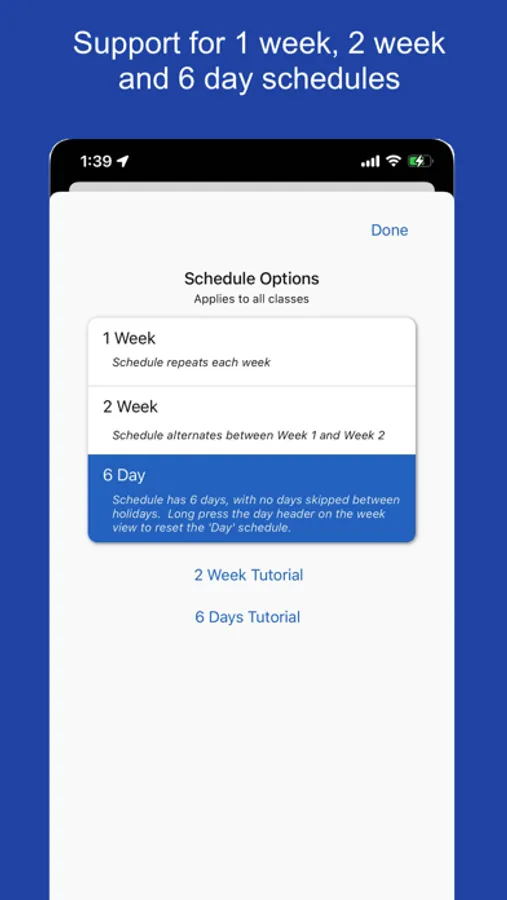 Support for 1 week, 2 week and 6 day schedules

1:39

Done

Schedule Options
Applies to all classes

1 Week
Schedule repeats each week

2 Week
Schedule alternates between Week 1 and Week 2

6 Day
Schedule has 6 days, with no days skipped between holidays. Long press the day header on the week view to reset the 'Day' schedule.

2 Week Tutorial

6 Days Tutorial